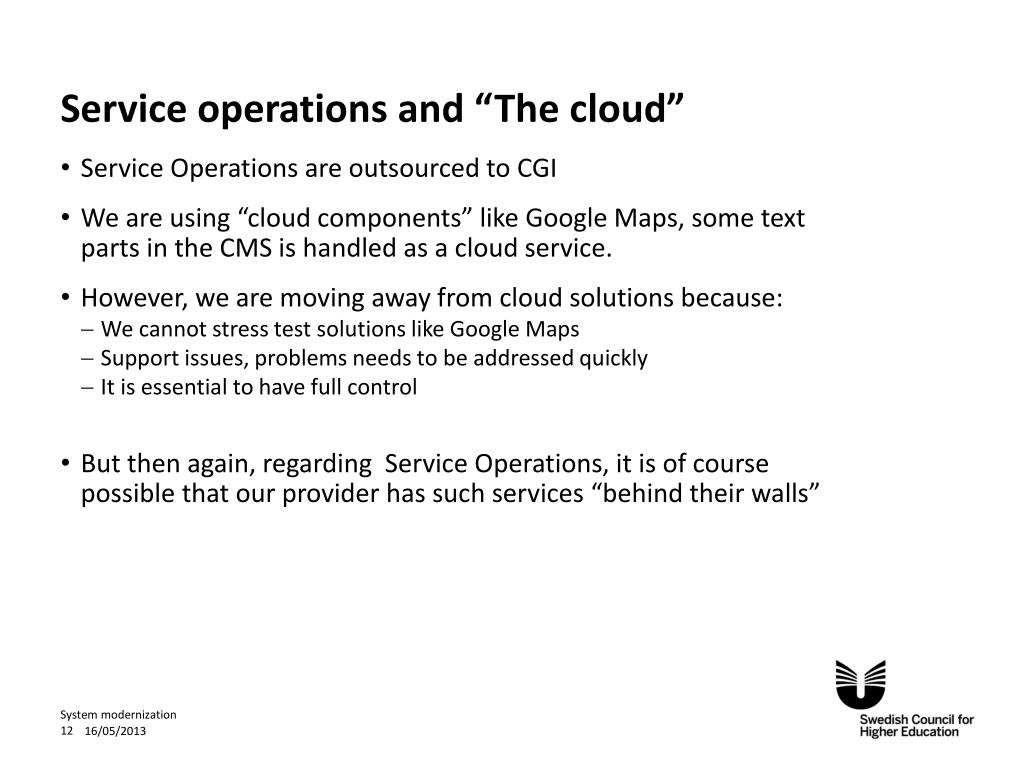 Service operations and “The cloud”

• Service Operations are outsourced to CGI

• We are using “cloud components” like Google Maps, some text parts in the CMS is handled as a cloud service.

• However, we are moving away from cloud solutions because:
– We cannot stress test solutions like Google Maps
– Support issues, problems needs to be addressed quickly
– It is essential to have full control

• But then again, regarding Service Operations, it is of course possible that our provider has such services “behind their walls”

System modernization
12 16/05/2013

Swedish Council for Higher Education